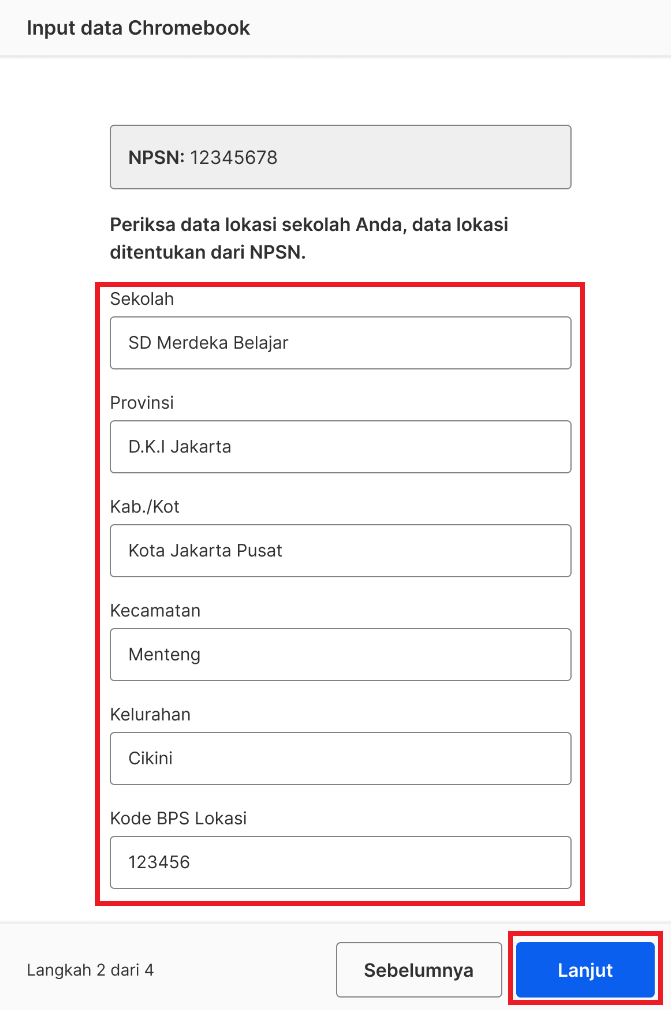 Input data Chromebook

NPSN: 12345678

Periksa data lokasi sekolah Anda, data lokasi ditentukan dari NPSN.

Sekolah

SD Merdeka Belajar

Provinsi

D.K.I Jakarta

Kab./Kot

Kota Jakarta Pusat

Kecamatan

Menteng

Kelurahan

Cikini

Kode BPS Lokasi

123456

Langkah 2 dari 4

Sebelumnya

Lanjut